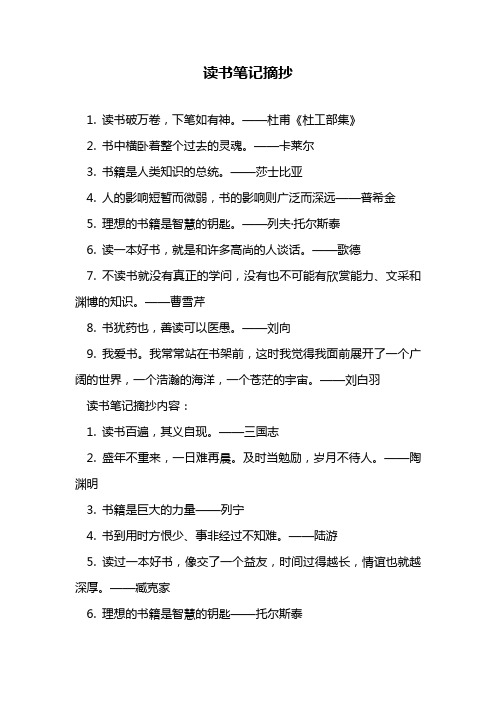 读书笔记摘抄

1. 读书破万卷，下笔如有神。——杜甫《杜工部集》

2. 书中横卧着整个过去的灵魂。——卡莱尔

3. 书籍是人类知识的总统。——莎士比亚

4. 人的影响短暂而微弱，书的影响则广泛而深远——普希金

5. 理想的书籍是智慧的钥匙。——列夫·托尔斯泰

6. 读一本好书，就是和许多高尚的人谈话。——歌德

7. 不读书就没有真正的学问，没有也不可能有欣赏能力、文采和渊博的知识。——曹雪芹

8. 书犹药也，善读可以医愚。——刘向

9. 我爱书。我常常站在书架前，这时我觉得我面前展开了一个广阔的世界，一个浩瀚的海洋，一个苍茫的宇宙。——刘白羽

读书笔记摘抄内容：

1. 读书百遍，其义自现。——三国志

2. 盛年不重来，一日难再晨。及时当勉励，岁月不待人。——陶渊明

3. 书籍是巨大的力量——列宁

4. 书到用时方恨少、事非经过不知难。——陆游

5. 读过一本好书，像交了一个益友，时间过得越长，情谊也就越深厚。——臧克家

6. 理想的书籍是智慧的钥匙——托尔斯泰